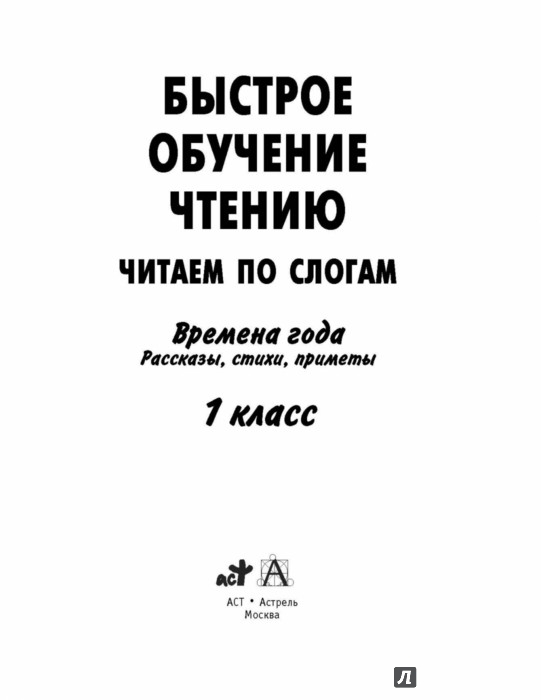 БЫСТРОЕ
ОБУЧЕНИЕ
ЧТЕНИЮ
ЧИТАЕМ ПО СЛОГАМ

Времена года
Рассказы, стихи, приметы

1 класс

АСТ • Астрель
Москва